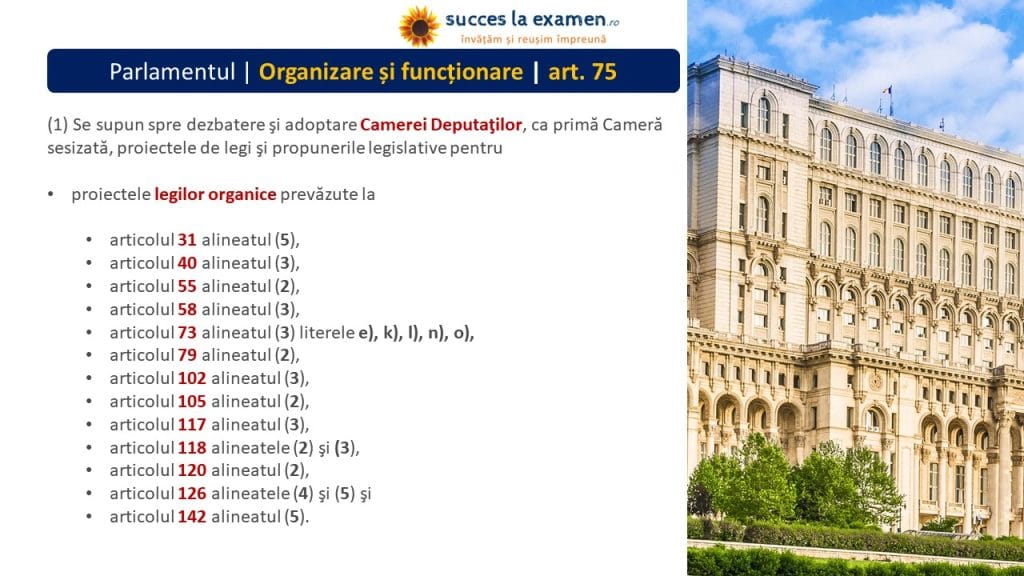 succes la examen.ro
învățăm și reușim împreună

Parlamentul | Organizare și funcționare | art. 75

(1) Se supun spre dezbatere şi adoptare Camerei Deputaţilor, ca primă Cameră sesizată, proiectele de legi şi propunerile legislative pentru

• proiectele legilor organice prevăzute la

• articolul 31 alineatul (5),
• articolul 40 alineatul (3),
• articolul 55 alineatul (2),
• articolul 58 alineatul (3),
• articolul 73 alineatul (3) literele e), k), l), n), o),
• articolul 79 alineatul (2),
• articolul 102 alineatul (3),
• articolul 105 alineatul (2),
• articolul 117 alineatul (3),
• articolul 118 alineatele (2) şi (3),
• articolul 120 alineatul (2),
• articolul 126 alineatele (4) şi (5) şi
• articolul 142 alineatul (5).